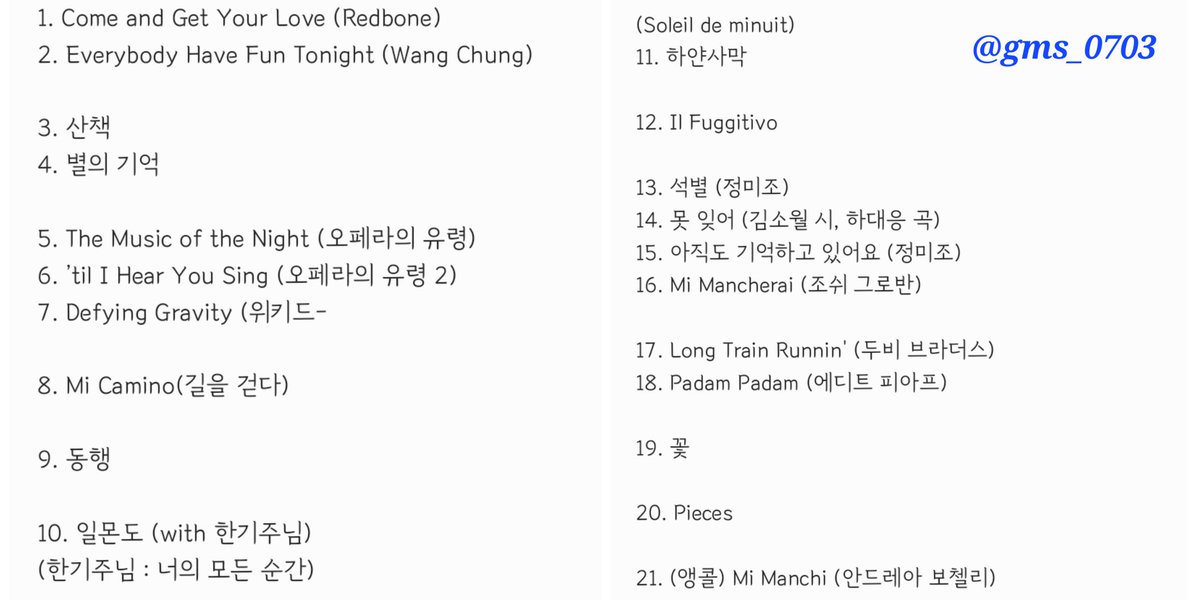 1. Come and Get Your Love (Redbone)
2. Everybody Have Fun Tonight (Wang Chung)

3. 산책
4. 별의 기억

5. The Music of the Night (오페라의 유령)
6. 'til I Hear You Sing (오페라의 유령 2)
7. Defying Gravity (위키드-

8. Mi Camino(길을 걷다)

9. 동행

10. 일몬도 (with 한기주님)
(한기주님 : 너의 모든 순간)

(Soleil de minuit)
11. 하얀사막

@gms_0703

12. Il Fuggitivo

13. 석별 (정미조)
14. 못 잊어 (김소월 시, 하대응 곡)
15. 아직도 기억하고 있어요 (정미조)
16. Mi Mancherai (조쉬 그로반)

17. Long Train Runnin' (두비 브라더스)
18. Padam Padam (에디트 피아프)

19. 꽃

20. Pieces

21. (앵콜) Mi Manchi (안드레아 보첼리)